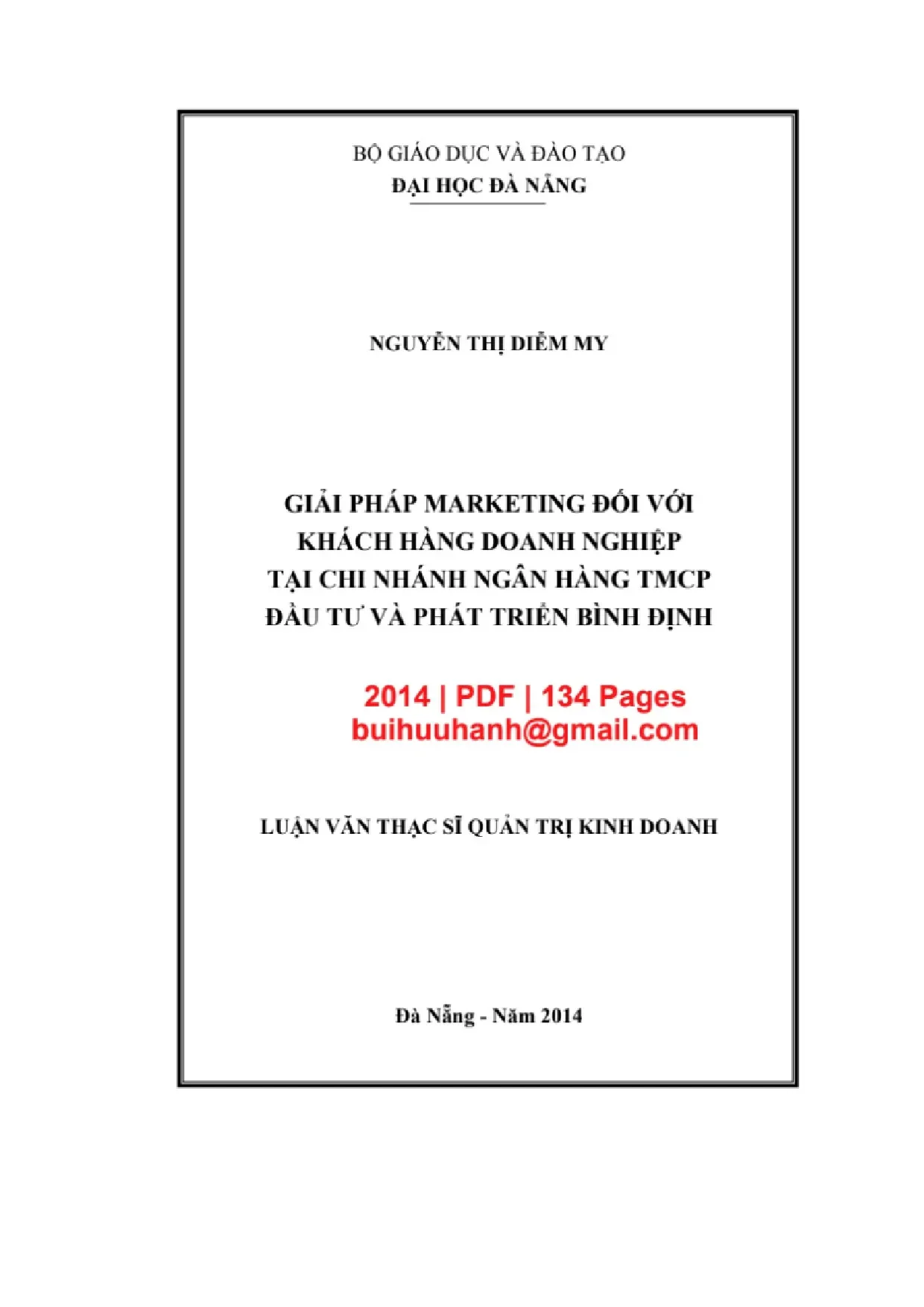 BỘ GIÁO DỤC VÀ ĐÀO TẠO
ĐẠI HỌC ĐÀ NẴNG

NGUYỄN THỊ DIỄM MY

GIẢI PHÁP MARKETING ĐỐI VỚI
KHÁCH HÀNG DOANH NGHIỆP
TẠI CHI NHÁNH NGÂN HÀNG TMCP
ĐẦU TƯ VÀ PHÁT TRIỂN BÌNH ĐỊNH

2014 | PDF | 134 Pages
buihuuhanh@gmail.com

LUẬN VĂN THẠC SĨ QUẢN TRỊ KINH DOANH

Đà Nẵng - Năm 2014